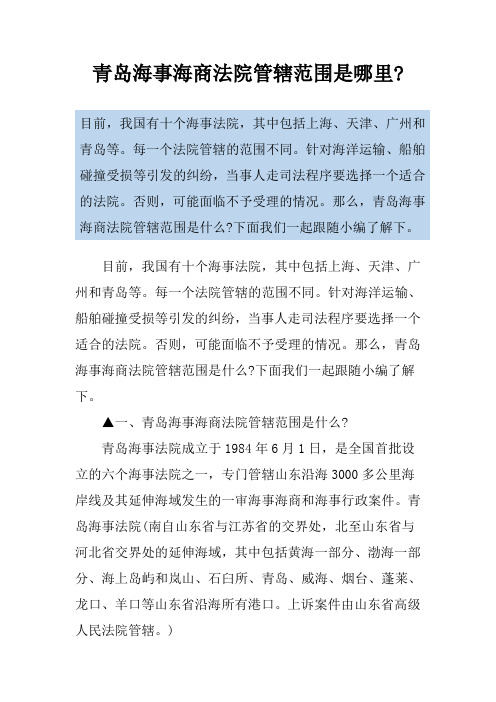 青岛海事海商法院管辖范围是哪里?

目前，我国有十个海事法院，其中包括上海、天津、广州和青岛等。每一个法院管辖的范围不同。针对海洋运输、船舶碰撞受损等引发的纠纷，当事人走司法程序要选择一个适合的法院。否则，可能面临不予受理的情况。那么，青岛海事海商法院管辖范围是什么?下面我们一起跟随小编了解下。

目前，我国有十个海事法院，其中包括上海、天津、广州和青岛等。每一个法院管辖的范围不同。针对海洋运输、船舶碰撞受损等引发的纠纷，当事人走司法程序要选择一个适合的法院。否则，可能面临不予受理的情况。那么，青岛海事海商法院管辖范围是什么?下面我们一起跟随小编了解下。

▲一、青岛海事海商法院管辖范围是什么?

青岛海事法院成立于1984年6月1日，是全国首批设立的六个海事法院之一，专门管辖山东沿海3000多公里海岸线及其延伸海域发生的一审海事海商和海事行政案件。青岛海事法院(南自山东省与江苏省的交界处，北至山东省与河北省交界处的延伸海域，其中包括黄海一部分、渤海一部分、海上岛屿和岚山、石臼所、青岛、威海、烟台、蓬莱、龙口、羊口等山东省沿海所有港口。上诉案件由山东省高级人民法院管辖。)